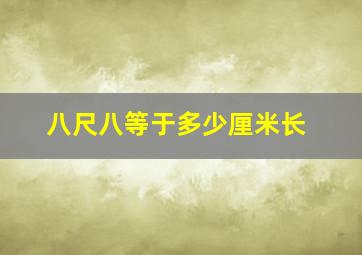 八尺八等于多少厘米长